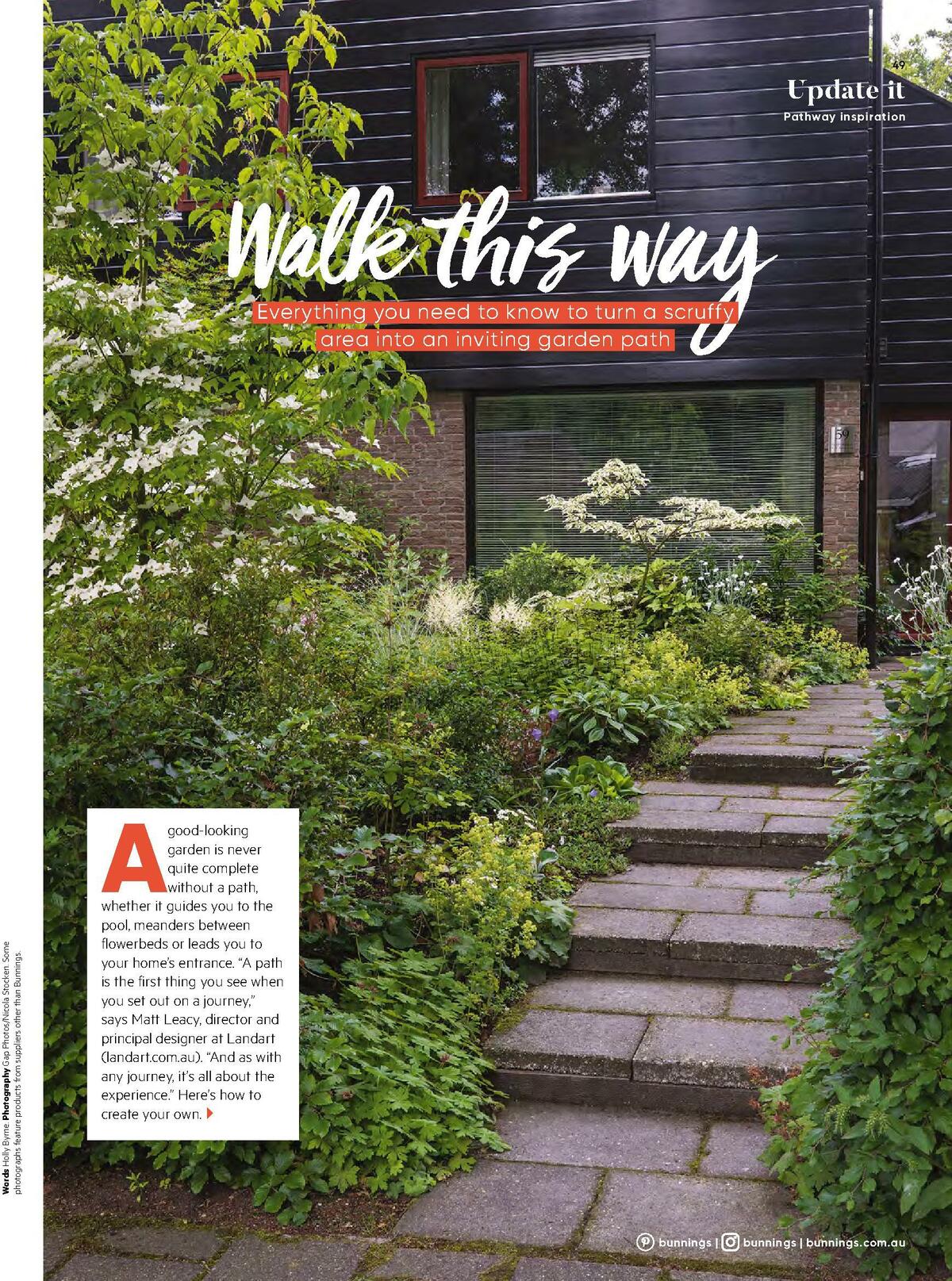 49

Update it
Pathway inspiration

Walk this way

Everything you need to know to turn a scruffy area into an inviting garden path

59

A good-looking garden is never quite complete without a path, whether it guides you to the pool, meanders between flowerbeds or leads you to your home's entrance. "A path is the first thing you see when you set out on a journey," says Matt Leacy, director and principal designer at Landart (landart.com.au). "And as with any journey, it's all about the experience." Here's how to create your own.

Words Holly Byrne. Photography Gap Photos/Nicola Stocken. Some photographs feature products from suppliers other than Bunnings.

bunnings | bunnings | bunnings.com.au